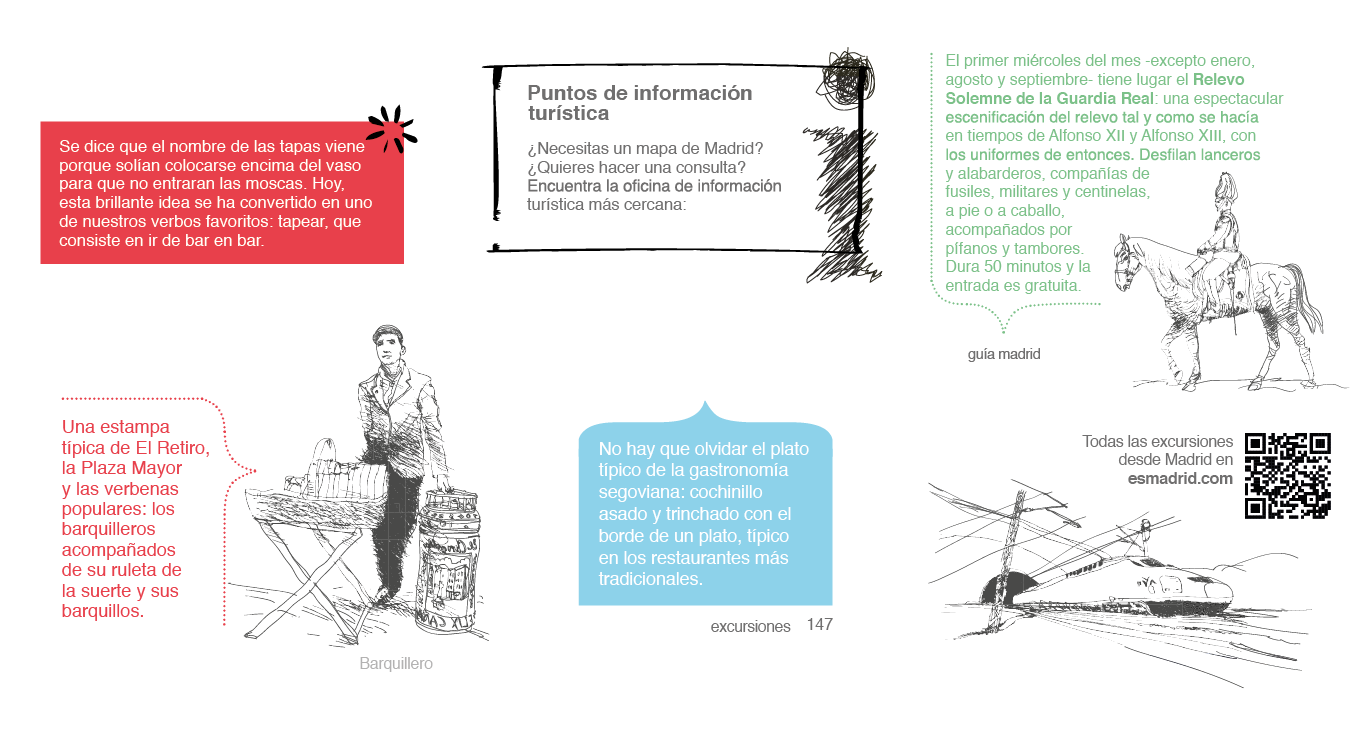 Se dice que el nombre de las tapas viene porque solían colocarse encima del vaso para que no entraran las moscas. Hoy, esta brillante idea se ha convertido en uno de nuestros verbos favoritos: tapear, que consiste en ir de bar en bar.

Puntos de información turística

¿Necesitas un mapa de Madrid? ¿Quieres hacer una consulta? Encuentra la oficina de información turística más cercana:

El primer miércoles del mes -excepto enero, agosto y septiembre- tiene lugar el Relevo Solemne de la Guardia Real: una espectacular escenificación del relevo tal y como se hacía en tiempos de Alfonso XII y Alfonso XIII, con los uniformes de entonces. Desfilan lanceros y alabarderos, compañías de fusiles, militares y centinelas, a pie o a caballo, acompañados por pífanos y tambores. Dura 50 minutos y la entrada es gratuita.

guía madrid

Una estampa típica de El Retiro, la Plaza Mayor y las verbenas populares: los barquilleros acompañados de su ruleta de la suerte y sus barquillos.

Barquillero

No hay que olvidar el plato típico de la gastronomía segoviana: cochinillo asado y trinchado con el borde de un plato, típico en los restaurantes más tradicionales.

excursiones 147

Todas las excursiones desde Madrid en esmadrid.com